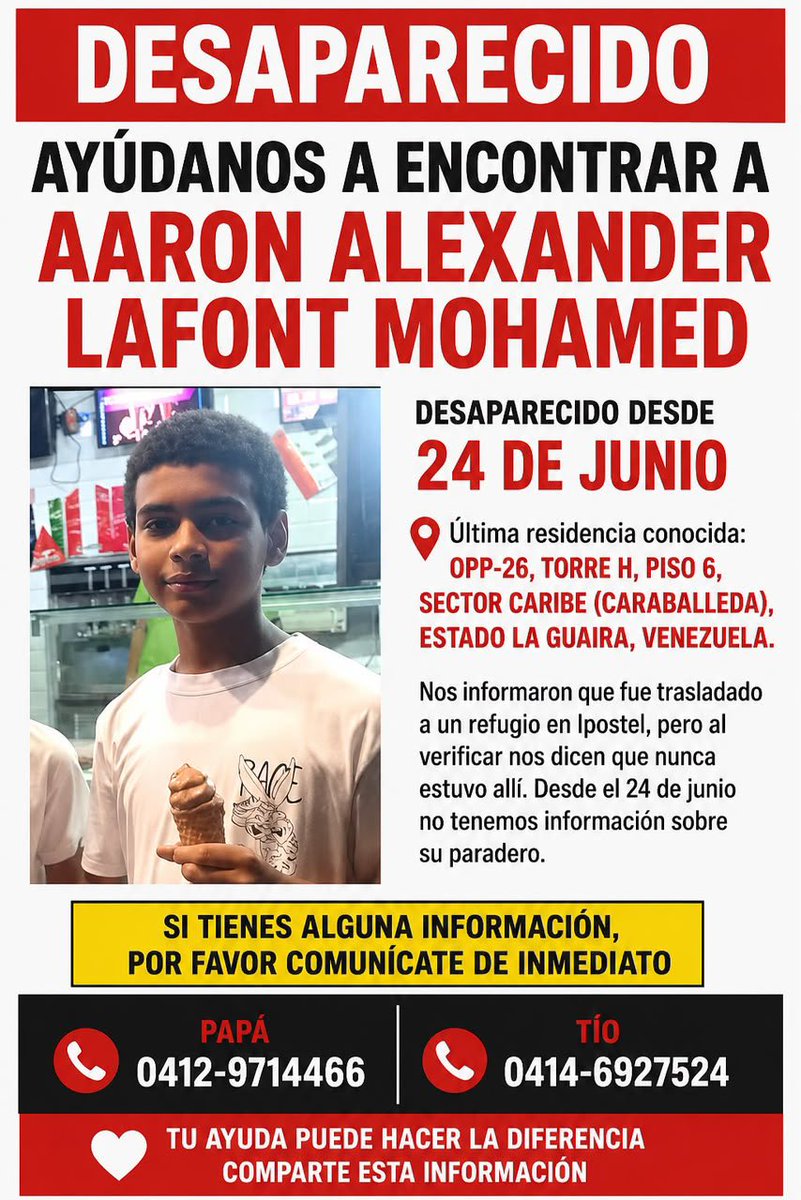 DESAPARECIDO

AYÚDANOS A ENCONTRAR A
AARON ALEXANDER LAFONT MOHAMED

RACE

DESAPARECIDO DESDE
24 DE JUNIO

Última residencia conocida:
OPP-26, TORRE H, PISO 6, SECTOR CARIBE (CARABALLEDA), ESTADO LA GUAIRA, VENEZUELA.

Nos informaron que fue trasladado a un refugio en Ipostel, pero al verificar nos dicen que nunca estuvo allí. Desde el 24 de junio no tenemos información sobre su paradero.

SI TIENES ALGUNA INFORMACIÓN,
POR FAVOR COMUNÍCATE DE INMEDIATO

PAPÁ
0412-9714466

TÍO
0414-6927524

TU AYUDA PUEDE HACER LA DIFERENCIA
COMPARTE ESTA INFORMACIÓN